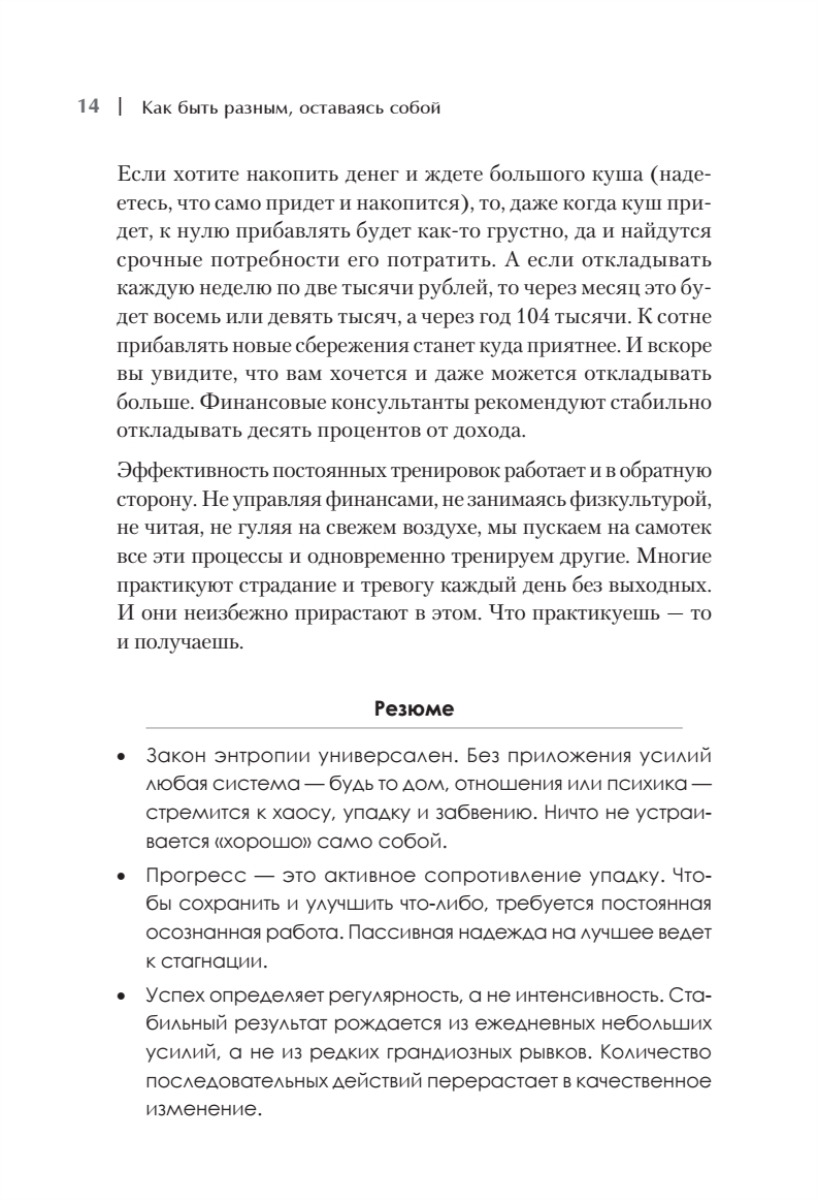 14 | Как быть разным, оставаясь собой

Если хотите накопить денег и ждете большого куша (надеетесь, что само придет и накопится), то, даже когда куш придет, к нулю прибавлять будет как-то грустно, да и найдутся срочные потребности его потратить. А если откладывать каждую неделю по две тысячи рублей, то через месяц это будет восемь или девять тысяч, а через год 104 тысячи. К сотне прибавлять новые сбережения станет куда приятнее. И вскоре вы увидите, что вам хочется и даже можется откладывать больше. Финансовые консультанты рекомендуют стабильно откладывать десять процентов от дохода.

Эффективность постоянных тренировок работает и в обратную сторону. Не управляя финансами, не занимаясь физкультурой, не читая, не гуляя на свежем воздухе, мы пускаем на самотек все эти процессы и одновременно тренируем другие. Многие практикуют страдание и тревогу каждый день без выходных. И они неизбежно прирастают в этом. Что практикуешь — то и получаешь.

Резюме

• Закон энтропии универсален. Без приложения усилий любая система — будь то дом, отношения или психика — стремится к хаосу, упадку и забвению. Ничто не устраивается «хорошо» само собой.

• Прогресс — это активное сопротивление упадку. Чтобы сохранить и улучшить что-либо, требуется постоянная осознанная работа. Пассивная надежда на лучшее ведет к стагнации.

• Успех определяет регулярность, а не интенсивность. Стабильный результат рождается из ежедневных небольших усилий, а не из редких грандиозных рывков. Количество последовательных действий перерастает в качественное изменение.